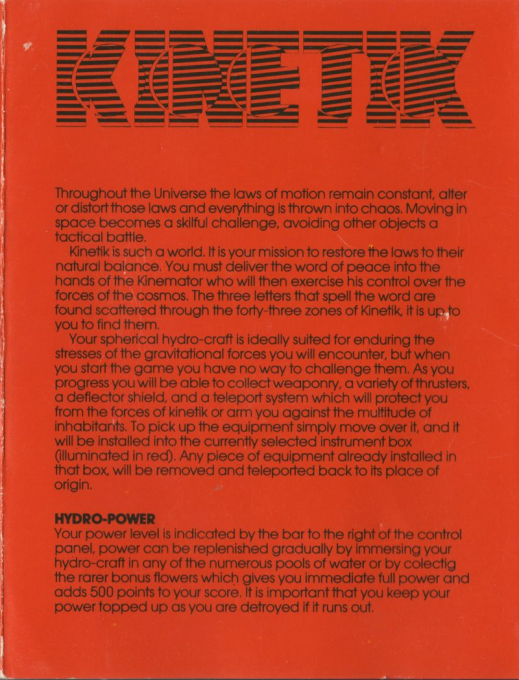 KINETIK

Throughout the Universe the laws of motion remain constant, alter or distort those laws and everything is thrown into chaos. Moving in space becomes a skilful challenge, avoiding other objects a tactical battle.

Kinetik is such a world. It is your mission to restore the laws to their natural balance. You must deliver the word of peace into the hands of the Kinemator who will then exercise his control over the forces of the cosmos. The three letters that spell the word are found scattered through the forty-three zones of Kinetik, it is up to you to find them.

Your spherical hydro-craft is ideally suited for enduring the stresses of the gravitational forces you will encounter, but when you start the game you have no way to challenge them. As you progress you will be able to collect weaponry, a variety of thrusters, a deflector shield, and a teleport system which will protect you from the forces of kinetik or arm you against the multitude of inhabitants. To pick up the equipment simply move over it, and it will be installed into the currently selected instrument box (illuminated in red). Any piece of equipment already installed in that box, will be removed and teleported back to its place of origin.

HYDRO-POWER
Your power level is indicated by the bar to the right of the control panel, power can be replenished gradually by immersing your hydro-craft in any of the numerous pools of water or by colectig the rarer bonus flowers which gives you immediate full power and adds 500 points to your score. It is important that you keep your power topped up as you are detroyed if it runs out.